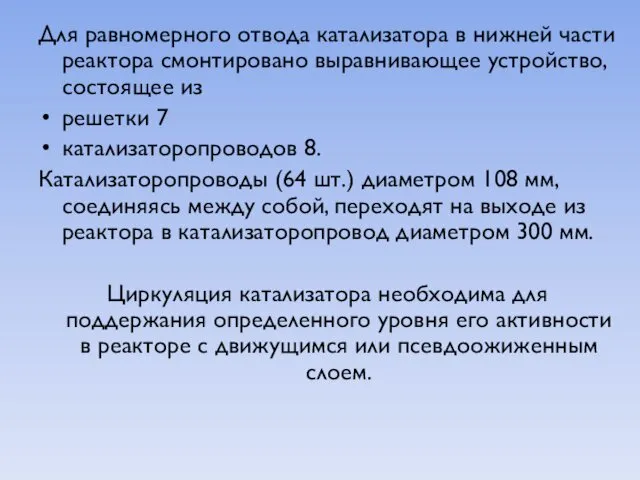 Для равномерного отвода катализатора в нижней части реактора смонтировано выравнивающее устройство, состоящее из

• решетки 7

• катализаторопроводов 8.

Катализаторопроводы (64 шт.) диаметром 108 мм, соединяясь между собой, переходят на выходе из реактора в катализаторопровод диаметром 300 мм.

Циркуляция катализатора необходима для поддержания определенного уровня его активности в реакторе с движущимся или псевдоожиженным слоем.